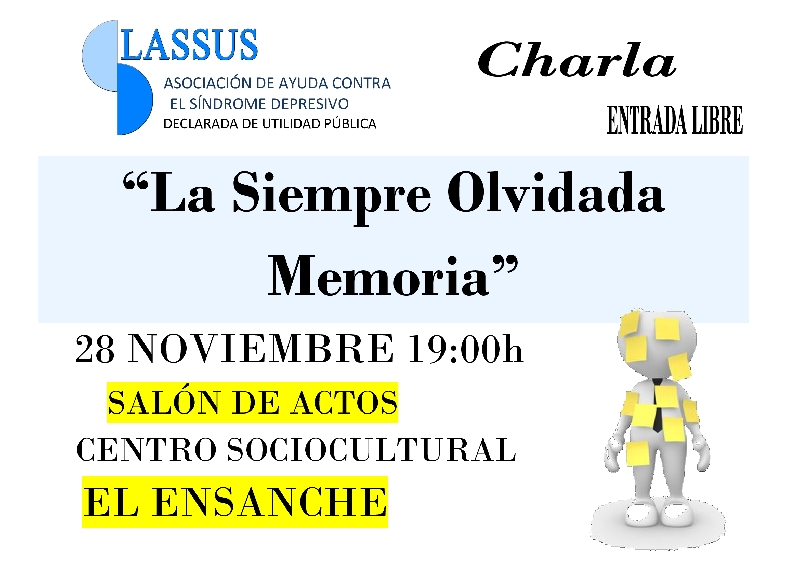 LASSUS
ASOCIACIÓN DE AYUDA CONTRA EL SÍNDROME DEPRESIVO
DECLARADA DE UTILIDAD PÚBLICA

Charla

ENTRADA LIBRE

“La Siempre Olvidada Memoria”

28 NOVIEMBRE 19:00h

SALÓN DE ACTOS

CENTRO SOCIOCULTURAL

EL ENSANCHE